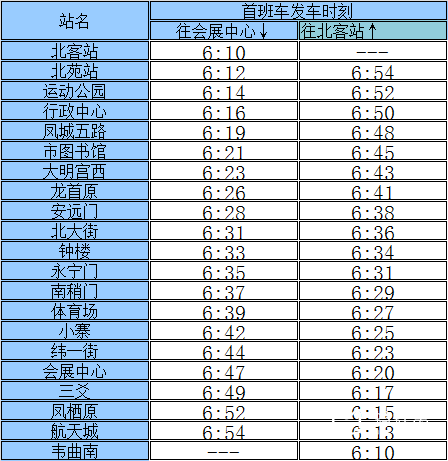 | 站名 | 首班车发车时刻 | |
|---|---|---|
| | 往会展中心↓ | 往北客站↑ |
| 北客站 | 6:10 | --- |
| 北苑站 | 6:12 | 6:54 |
| 运动公园 | 6:14 | 6:52 |
| 行政中心 | 6:16 | 6:50 |
| 凤城五路 | 6:19 | 6:48 |
| 市图书馆 | 6:21 | 6:45 |
| 大明宫西 | 6:23 | 6:43 |
| 龙首原 | 6:26 | 6:41 |
| 安远门 | 6:28 | 6:38 |
| 北大街 | 6:31 | 6:36 |
| 钟楼 | 6:33 | 6:34 |
| 永宁门 | 6:35 | 6:31 |
| 南稍门 | 6:37 | 6:29 |
| 体育场 | 6:39 | 6:27 |
| 小寨 | 6:42 | 6:25 |
| 纬一街 | 6:44 | 6:23 |
| 会展中心 | 6:47 | 6:20 |
| 三爻 | 6:49 | 6:17 |
| 凤栖原 | 6:52 | 6:15 |
| 航天城 | 6:54 | 6:13 |
| 韦曲南 | --- | 6:10 |